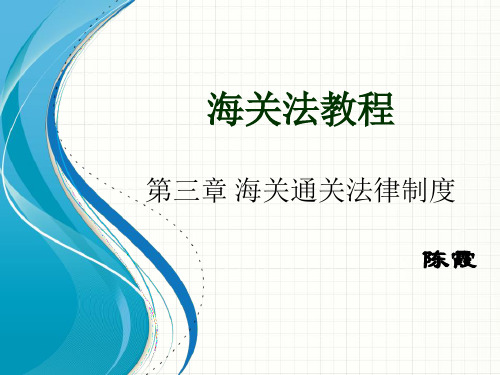 海关法教程

第三章 海关通关法律制度

陈霞